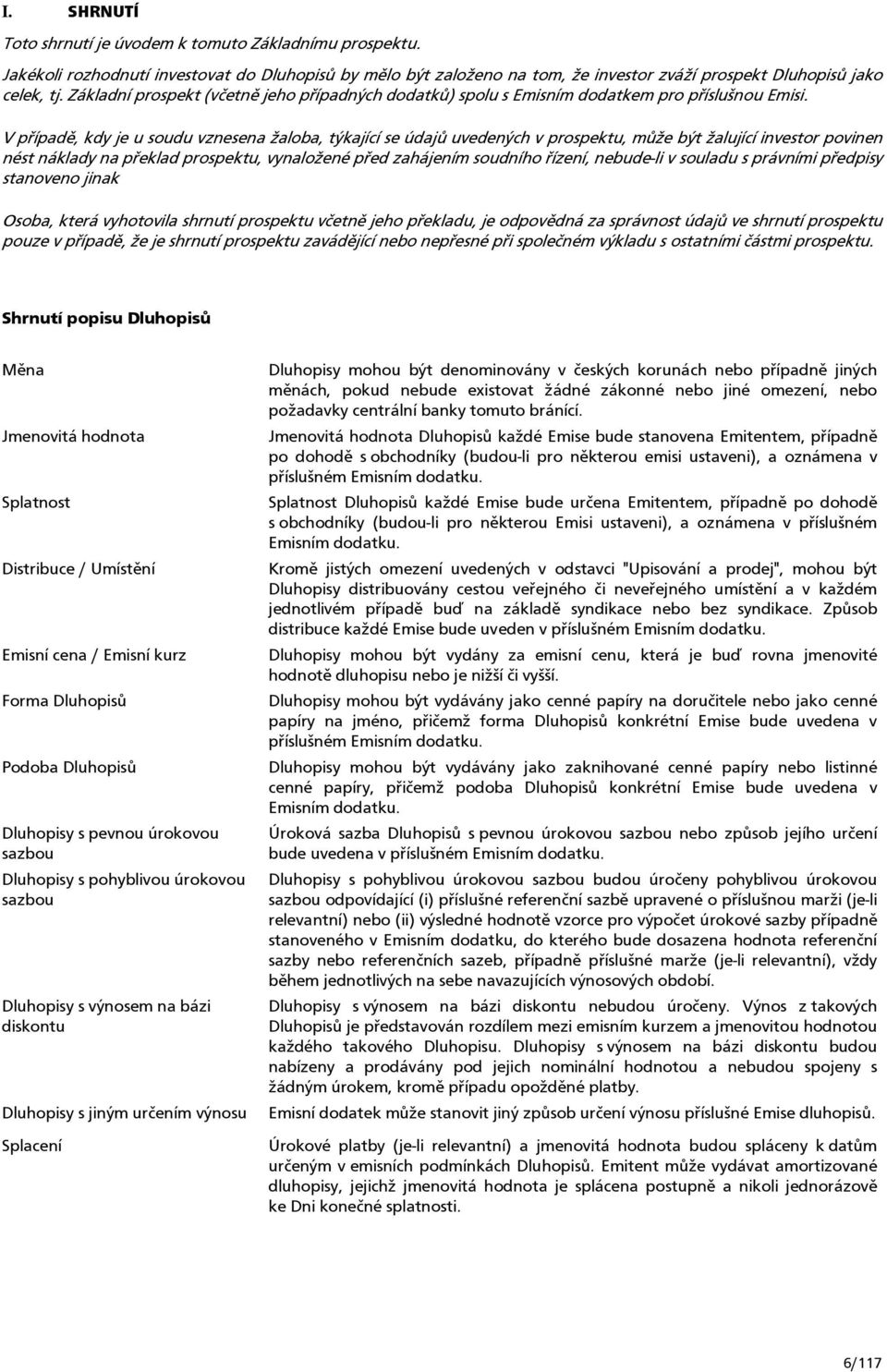 I. SHRNUTÍ

Toto shrnutí je úvodem k tomuto Základnímu prospektu.

Jakékoli rozhodnutí investovat do Dluhopisů by mělo být založeno na tom, že investor zváží prospekt Dluhopisů jako celek, tj. Základní prospekt (včetně jeho případných dodatků) spolu s Emisním dodatkem pro příslušnou Emisi.

V případě, kdy je u soudu vznesena žaloba, týkající se údajů uvedených v prospektu, může být žalující investor povinen nést náklady na překlad prospektu, vynaložené před zahájením soudního řízení, nebude-li v souladu s právními předpisy stanoveno jinak

Osoba, která vyhotovila shrnutí prospektu včetně jeho překladu, je odpovědná za správnost údajů ve shrnutí prospektu pouze v případě, že je shrnutí prospektu zavádějící nebo nepřesné při společném výkladu s ostatními částmi prospektu.

Shrnutí popisu Dluhopisů

| | |
|---|---|
| Měna | Dluhopisy mohou být denominovány v českých korunách nebo případně jiných měnách, pokud nebude existovat žádné zákonné nebo jiné omezení, nebo požadavky centrální banky tomuto bránící. |
| Jmenovitá hodnota | Jmenovitá hodnota Dluhopisů každé Emise bude stanovena Emitentem, případně po dohodě s obchodníky (budou-li pro některou emisi ustaveni), a oznámena v příslušném Emisním dodatku. |
| Splatnost | Splatnost Dluhopisů každé Emise bude určena Emitentem, případně po dohodě s obchodníky (budou-li pro některou Emisi ustaveni), a oznámena v příslušném Emisním dodatku. |
| Distribuce / Umístění | Kromě jistých omezení uvedených v odstavci "Upisování a prodej", mohou být Dluhopisy distribuovány cestou veřejného či neveřejného umístění a v každém jednotlivém případě buď na základě syndikace nebo bez syndikace. Způsob distribuce každé Emise bude uveden v příslušném Emisním dodatku. |
| Emisní cena / Emisní kurz | Dluhopisy mohou být vydány za emisní cenu, která je buď rovna jmenovité hodnotě dluhopisu nebo je nižší či vyšší. |
| Forma Dluhopisů | Dluhopisy mohou být vydávány jako cenné papíry na doručitele nebo jako cenné papíry na jméno, přičemž forma Dluhopisů konkrétní Emise bude uvedena v příslušném Emisním dodatku. |
| Podoba Dluhopisů | Dluhopisy mohou být vydávány jako zaknihované cenné papíry nebo listinné cenné papíry, přičemž podoba Dluhopisů konkrétní Emise bude uvedena v Emisním dodatku. |
| Dluhopisy s pevnou úrokovou sazbou | Úroková sazba Dluhopisů s pevnou úrokovou sazbou nebo způsob jejího určení bude uvedena v příslušném Emisním dodatku. |
| Dluhopisy s pohyblivou úrokovou sazbou | Dluhopisy s pohyblivou úrokovou sazbou budou úročeny pohyblivou úrokovou sazbou odpovídající (i) příslušné referenční sazbě upravené o příslušnou marži (je-li relevantní) nebo (ii) výsledné hodnotě vzorce pro výpočet úrokové sazby případně stanoveného v Emisním dodatku, do kterého bude dosazena hodnota referenční sazby nebo referenčních sazeb, případně příslušné marže (je-li relevantní), vždy během jednotlivých na sebe navazujících výnosových období. |
| Dluhopisy s výnosem na bázi diskontu | Dluhopisy s výnosem na bázi diskontu nebudou úročeny. Výnos z takových Dluhopisů je představován rozdílem mezi emisním kurzem a jmenovitou hodnotou každého takového Dluhopisu. Dluhopisy s výnosem na bázi diskontu budou nabízeny a prodávány pod jejich nominální hodnotou a nebudou spojeny s žádným úrokem, kromě případu opožděné platby. |
| Dluhopisy s jiným určením výnosu | Emisní dodatek může stanovit jiný způsob určení výnosu příslušné Emise dluhopisů. |
| Splacení | Úrokové platby (je-li relevantní) a jmenovitá hodnota budou spláceny k datům určeným v emisních podmínkách Dluhopisů. Emitent může vydávat amortizované dluhopisy, jejichž jmenovitá hodnota je splácena postupně a nikoli jednorázově ke Dni konečné splatnosti. |

6/117